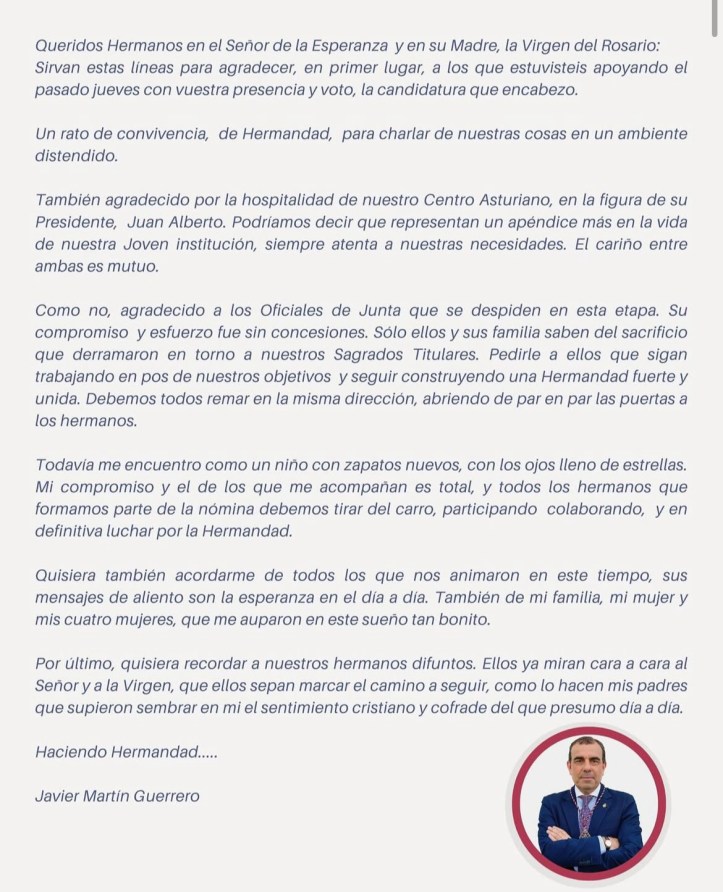 Queridos Hermanos en el Señor de la Esperanza y en su Madre, la Virgen del Rosario: Sirvan estas líneas para agradecer, en primer lugar, a los que estuvisteis apoyando el pasado jueves con vuestra presencia y voto, la candidatura que encabezo.

Un rato de convivencia, de Hermandad, para charlar de nuestras cosas en un ambiente distendido.

También agradecido por la hospitalidad de nuestro Centro Asturiano, en la figura de su Presidente, Juan Alberto. Podríamos decir que representan un apéndice más en la vida de nuestra Joven institución, siempre atenta a nuestras necesidades. El cariño entre ambas es mutuo.

Como no, agradecido a los Oficiales de Junta que se despiden en esta etapa. Su compromiso y esfuerzo fue sin concesiones. Sólo ellos y sus familia saben del sacrificio que derramaron en torno a nuestros Sagrados Titulares. Pedirle a ellos que sigan trabajando en pos de nuestros objetivos y seguir construyendo una Hermandad fuerte y unida. Debemos todos remar en la misma dirección, abriendo de par en par las puertas a los hermanos.

Todavía me encuentro como un niño con zapatos nuevos, con los ojos lleno de estrellas. Mi compromiso y el de los que me acompañan es total, y todos los hermanos que formamos parte de la nómina debemos tirar del carro, participando colaborando, y en definitiva luchar por la Hermandad.

Quisiera también acordarme de todos los que nos animaron en este tiempo, sus mensajes de aliento son la esperanza en el día a día. También de mi familia, mi mujer y mis cuatro mujeres, que me auparon en este sueño tan bonito.

Por último, quisiera recordar a nuestros hermanos difuntos. Ellos ya miran cara a cara al Señor y a la Virgen, que ellos sepan marcar el camino a seguir, como lo hacen mis padres que supieron sembrar en mi el sentimiento cristiano y cofrade del que presumo día a día.

Haciendo Hermandad.....

Javier Martín Guerrero